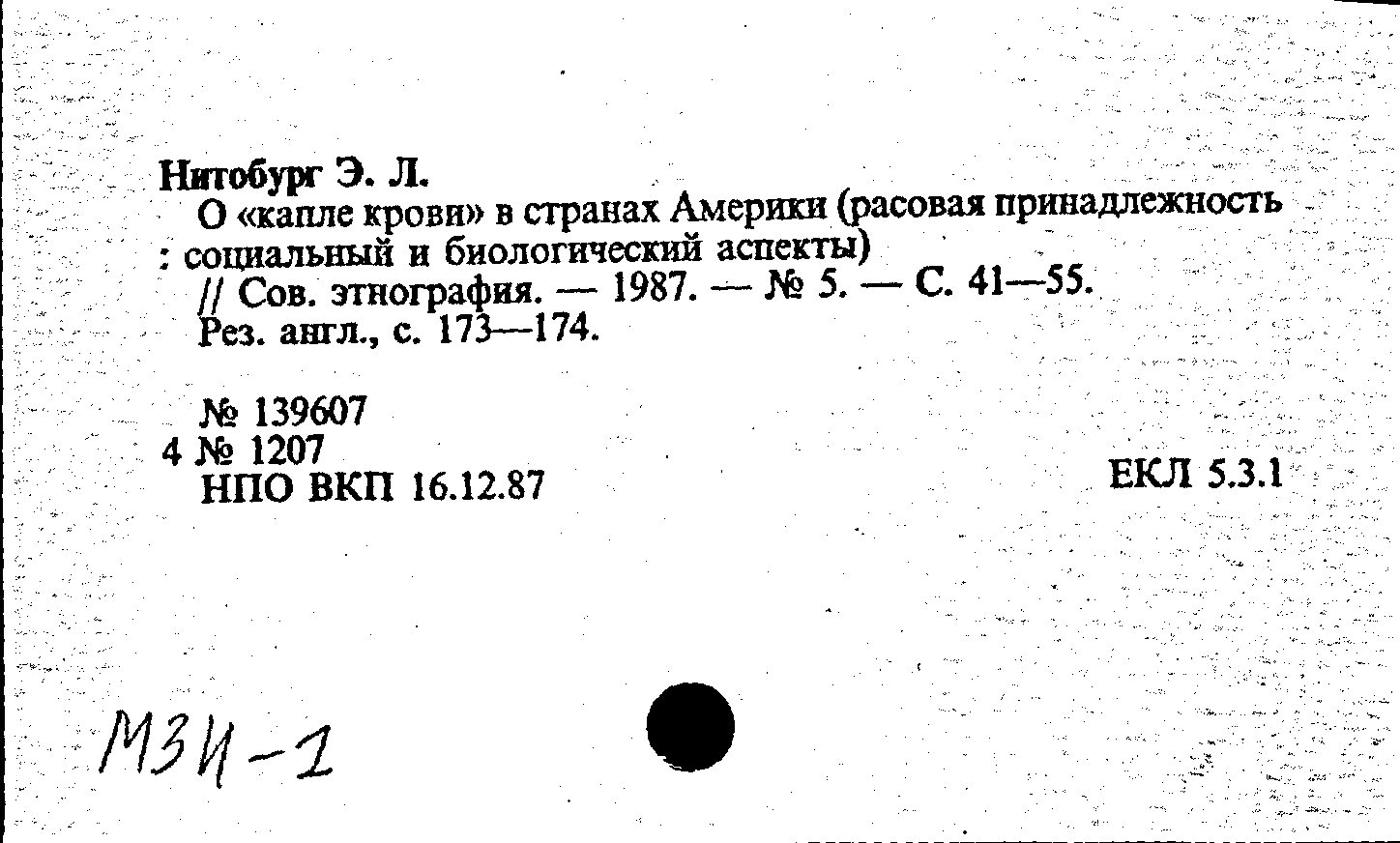 Нитобург Э. Л.
О «капле крови» в странах Америки (расовая принадлежность : социальный и биологический аспекты)
// Сов. этнография. — 1987. — № 5. — С. 41—55.
Рез. англ., с. 173—174.

№ 139607
4 № 1207
НПО ВКП 16.12.87

ЕКЛ 5.3.1

МЗИ-1